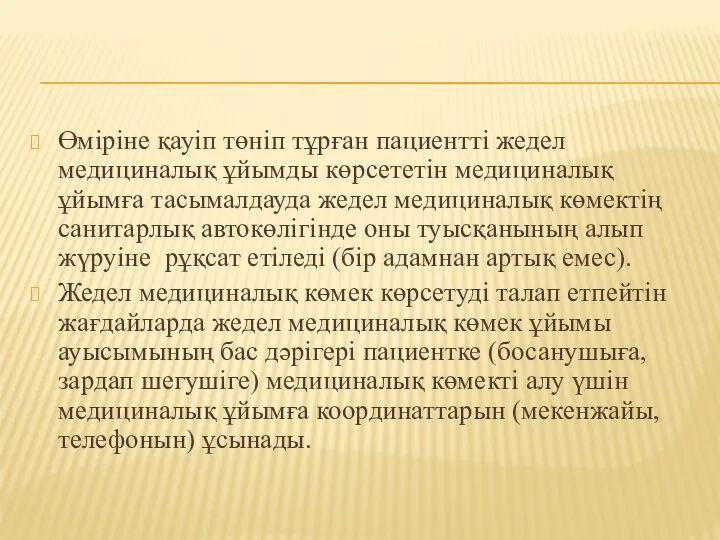 Өміріне қауіп төніп тұрған пациентті жедел медициналық ұйымды көрсететін медициналық ұйымға тасымалдауда жедел медициналық көмектің санитарлық автокөлігінде оны туысқанының алып жүруіне рұқсат етіледі (бір адамнан артық емес).

Жедел медициналық көмек көрсетуді талап етпейтін жағдайларда жедел медициналық көмек ұйымы ауысымының бас дәрігері пациентке (босанушыға, зардап шегушіге) медициналық көмекті алу үшін медициналық ұйымға координаттарын (мекенжайы, телефонын) ұсынады.